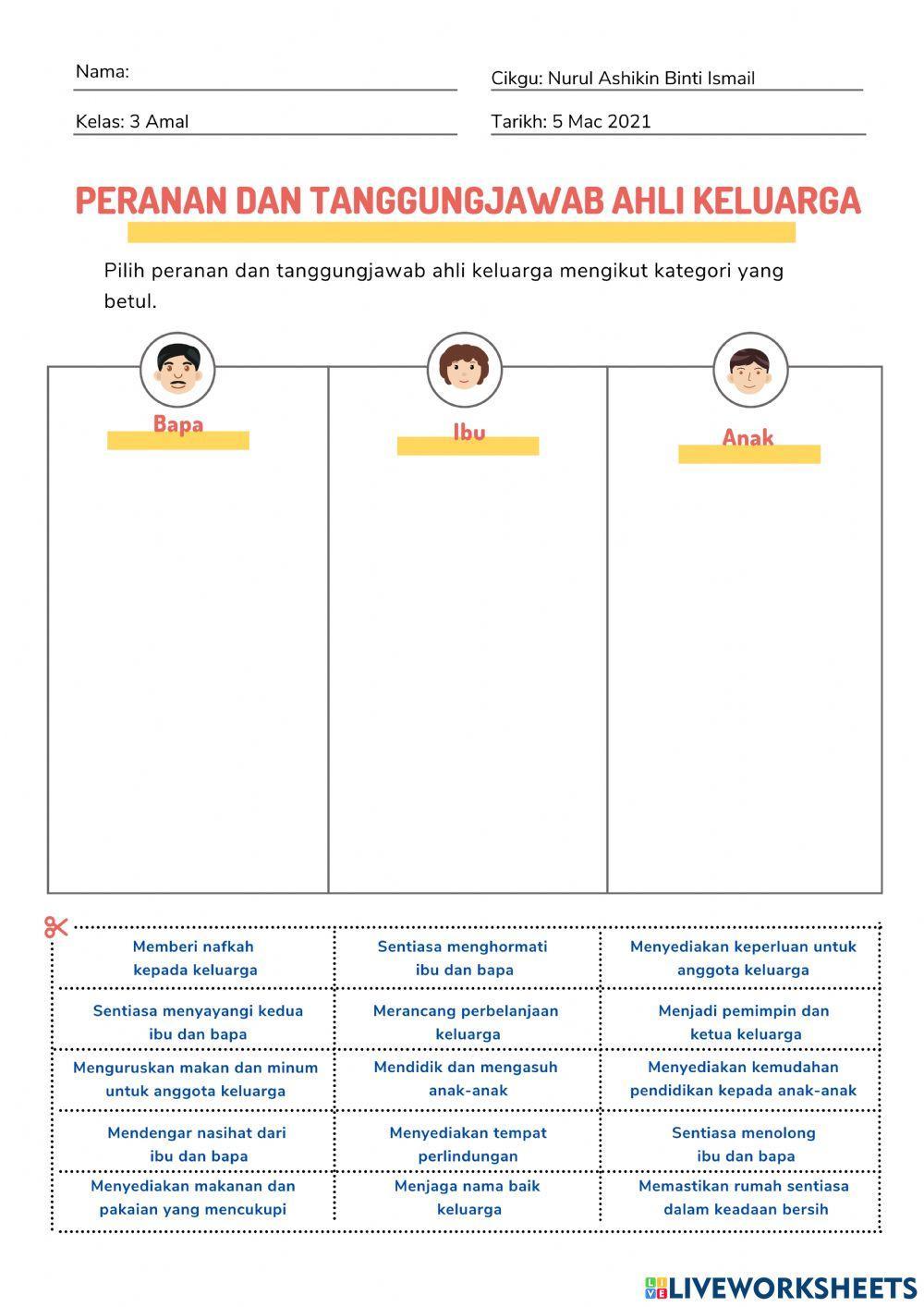 Nama:

Cikgu: Nurul Ashikin Binti Ismail

Kelas: 3 Amal

Tarikh: 5 Mac 2021

PERANAN DAN TANGGUNGJAWAB AHLI KELUARGA

Pilih peranan dan tanggungjawab ahli keluarga mengikut kategori yang betul.

| Bapa | Ibu | Anak |
|---|---|---|
| | | |

| | | |
|---|---|---|
| Memberi nafkah kepada keluarga | Sentiasa menghormati ibu dan bapa | Menyediakan keperluan untuk anggota keluarga |
| Sentiasa menyayangi kedua ibu dan bapa | Merancang perbelanjaan keluarga | Menjadi pemimpin dan ketua keluarga |
| Menguruskan makan dan minum untuk anggota keluarga | Mendidik dan mengasuh anak-anak | Menyediakan kemudahan pendidikan kepada anak-anak |
| Mendengar nasihat dari ibu dan bapa | Menyediakan tempat perlindungan | Sentiasa menolong ibu dan bapa |
| Menyediakan makanan dan pakaian yang mencukupi | Menjaga nama baik keluarga | Memastikan rumah sentiasa dalam keadaan bersih |

LIVEWORKSHEETS